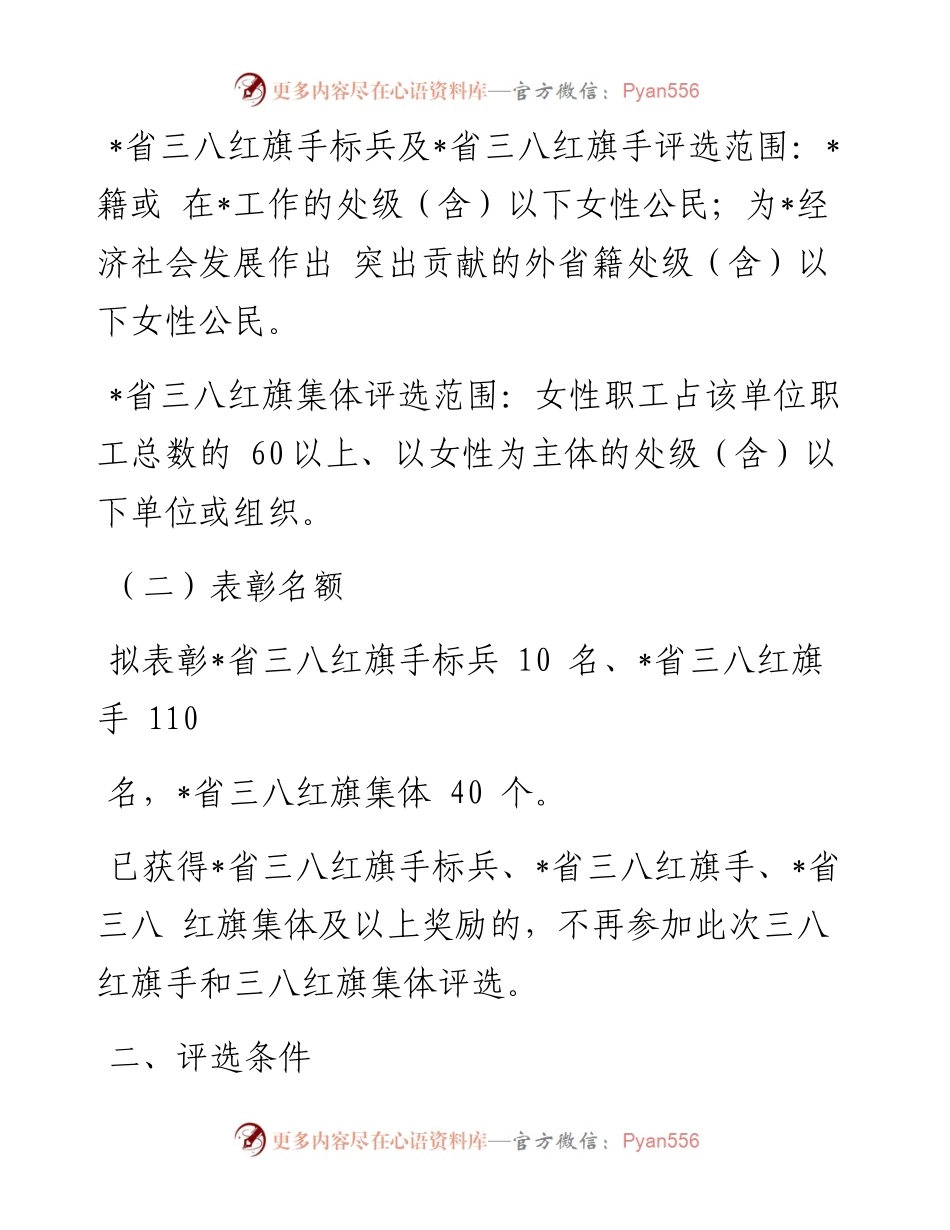 更多内容尽在心语资料库—官方微信：Pyan556

*省三八红旗手标兵及*省三八红旗手评选范围：*籍或 在*工作的处级（含）以下女性公民；为*经济社会发展作出 突出贡献的外省籍处级（含）以下女性公民。

*省三八红旗集体评选范围：女性职工占该单位职工总数的 60以上、以女性为主体的处级（含）以下单位或组织。

（二）表彰名额

拟表彰*省三八红旗手标兵 10 名、*省三八红旗手 110

名，*省三八红旗集体 40 个。

已获得*省三八红旗手标兵、*省三八红旗手、*省三八 红旗集体及以上奖励的，不再参加此次三八红旗手和三八红旗集体评选。

二、评选条件

更多内容尽在心语资料库—官方微信：Pyan556